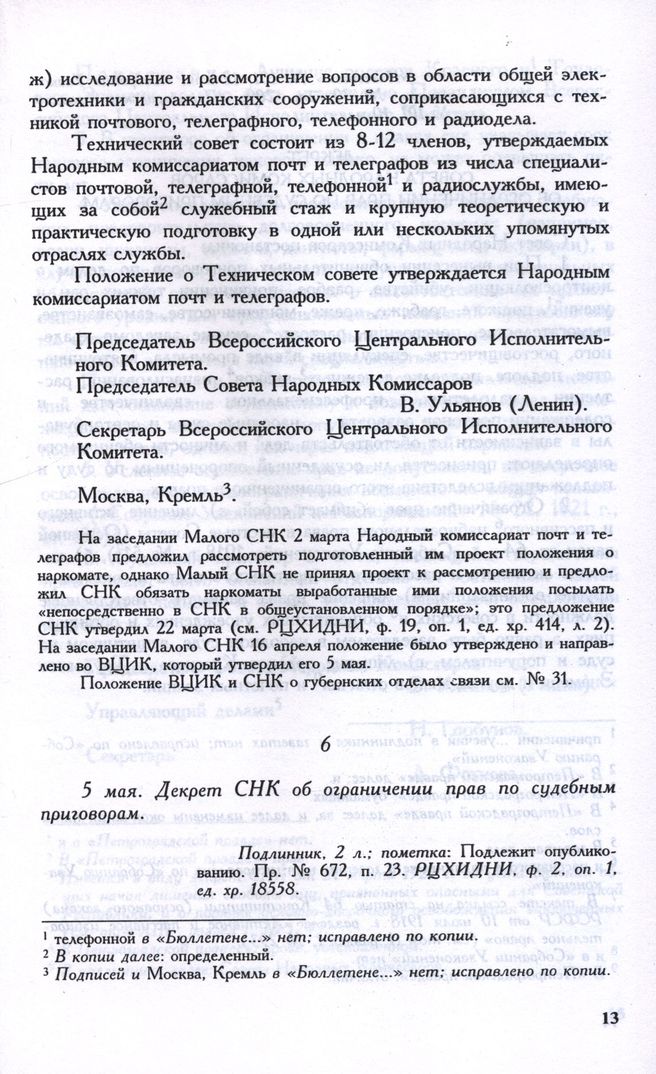 ж) исследование и рассмотрение вопросов в области общей электротехники и гражданских сооружений, соприкасающихся с техникой почтового, телеграфного, телефонного и радиодела.

Технический совет состоит из 8-12 членов, утверждаемых Народным комиссариатом почт и телеграфов из числа специалистов почтовой, телеграфной, телефонной$^1$ и радиослужбы, имеющих за собой$^2$ служебный стаж и крупную теоретическую и практическую подготовку в одной или нескольких упомянутых отраслях службы.

Положение о Техническом совете утверждается Народным комиссариатом почт и телеграфов.

Председатель Всероссийского Центрального Исполнительного Комитета.

Председатель Совета Народных Комиссаров
В. Ульянов (Ленин).

Секретарь Всероссийского Центрального Исполнительного Комитета.

Москва, Кремль$^3$.

На заседании Малого СНК 2 марта Народный комиссариат почт и телеграфов предложил рассмотреть подготовленный им проект положения о наркомате, однако Малый СНК не принял проект к рассмотрению и предложил СНК обязать наркоматы выработанные ими положения посылать «непосредственно в СНК в общеустановленном порядке»; это предложение СНК утвердил 22 марта (см. РЦХИДНИ, ф. 19, оп. 1, ед. хр. 414, л. 2). На заседании Малого СНК 16 апреля положение было утверждено и направлено во ВЦИК, который утвердил его 5 мая.

Положение ВЦИК и СНК о губернских отделах связи см. № 31.

6

5 мая. Декрет СНК об ограничении прав по судебным приговорам.

Подлинник, 2 л.; пометка: Подлежит опубликованию. Пр. № 672, п. 23. РЦХИДНИ, ф. 2, оп. 1, ед. хр. 18558.

$^1$ телефонной в «Бюллетене...» нет; исправлено по копии.
$^2$ В копии далее: определенный.
$^3$ Подписей и Москва, Кремль в «Бюллетене...» нет; исправлено по копии.

13